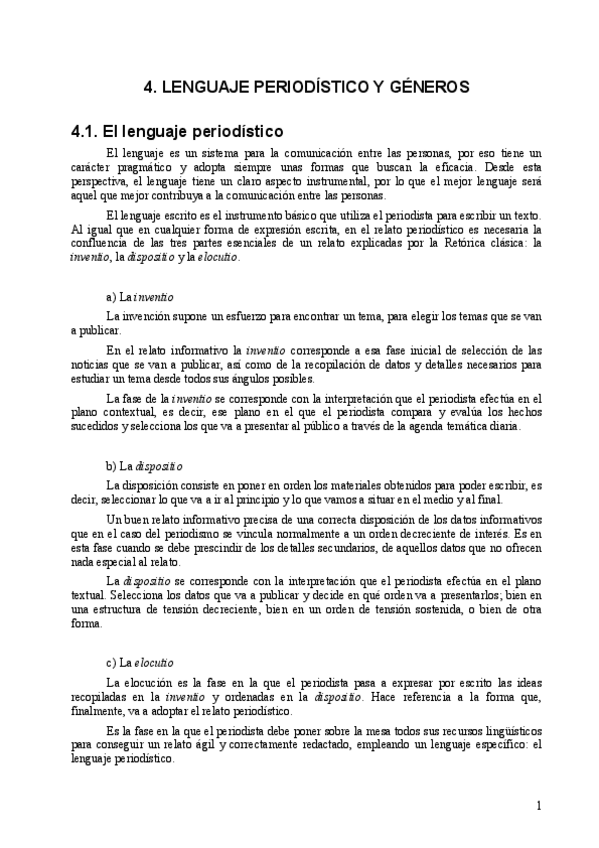 4. LENGUAJE PERIODÍSTICO Y GÉNEROS

4.1. El lenguaje periodístico

El lenguaje es un sistema para la comunicación entre las personas, por eso tiene un carácter pragmático y adopta siempre unas formas que buscan la eficacia. Desde esta perspectiva, el lenguaje tiene un claro aspecto instrumental, por lo que el mejor lenguaje será aquel que mejor contribuya a la comunicación entre las personas.

El lenguaje escrito es el instrumento básico que utiliza el periodista para escribir un texto. Al igual que en cualquier forma de expresión escrita, en el relato periodístico es necesaria la confluencia de las tres partes esenciales de un relato explicadas por la Retórica clásica: la inventio, la dispositio y la elocutio.

a) La inventio

La invención supone un esfuerzo para encontrar un tema, para elegir los temas que se van a publicar.

En el relato informativo la inventio corresponde a esa fase inicial de selección de las noticias que se van a publicar, así como de la recopilación de datos y detalles necesarios para estudiar un tema desde todos sus ángulos posibles.

La fase de la inventio se corresponde con la interpretación que el periodista efectúa en el plano contextual, es decir, ese plano en el que el periodista compara y evalúa los hechos sucedidos y selecciona los que va a presentar al público a través de la agenda temática diaria.

b) La dispositio

La disposición consiste en poner en orden los materiales obtenidos para poder escribir, es decir, seleccionar lo que va a ir al principio y lo que vamos a situar en el medio y al final.

Un buen relato informativo precisa de una correcta disposición de los datos informativos que en el caso del periodismo se vincula normalmente a un orden decreciente de interés. Es en esta fase cuando se debe prescindir de los detalles secundarios, de aquellos datos que no ofrecen nada especial al relato.

La dispositio se corresponde con la interpretación que el periodista efectúa en el plano textual. Selecciona los datos que va a publicar y decide en qué orden va a presentarlos; bien en una estructura de tensión decreciente, bien en un orden de tensión sostenida, o bien de otra forma.

c) La elocutio

La elocución es la fase en la que el periodista pasa a expresar por escrito las ideas recopiladas en la inventio y ordenadas en la dispositio. Hace referencia a la forma que, finalmente, va a adoptar el relato periodístico.

Es la fase en la que el periodista debe poner sobre la mesa todos sus recursos lingüísticos para conseguir un relato ágil y correctamente redactado, empleando un lenguaje específico: el lenguaje periodístico.

1